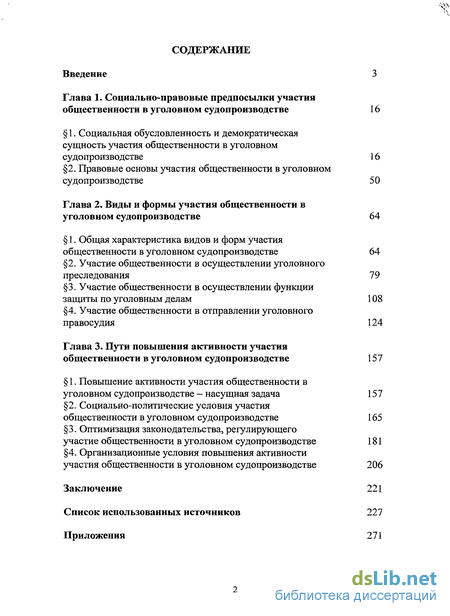 СОДЕРЖАНИЕ

Введение 3

Глава 1. Социально-правовые предпосылки участия общественности в уголовном судопроизводстве 16

§1. Социальная обусловленность и демократическая сущность участия общественности в уголовном судопроизводстве 16

§2. Правовые основы участия общественности в уголовном судопроизводстве 50

Глава 2. Виды и формы участия общественности в уголовном судопроизводстве 64

§1. Общая характеристика видов и форм участия общественности в уголовном судопроизводстве 64

§2. Участие общественности в осуществлении уголовного преследования 79

§3. Участие общественности в осуществлении функции защиты по уголовным делам 108

§4. Участие общественности в отправлении уголовного правосудия 124

Глава 3. Пути повышения активности участия общественности в уголовном судопроизводстве 157

§1. Повышение активности участия общественности в уголовном судопроизводстве – насущная задача 157

§2. Социально-политические условия участия общественности в уголовном судопроизводстве 165

§3. Оптимизация законодательства, регулирующего участие общественности в уголовном судопроизводстве 181

§4. Организационные условия повышения активности участия общественности в уголовном судопроизводстве 206

Заключение 221

Список использованных источников 227

Приложения 271

2

dsLib.net
библиотека диссертаций